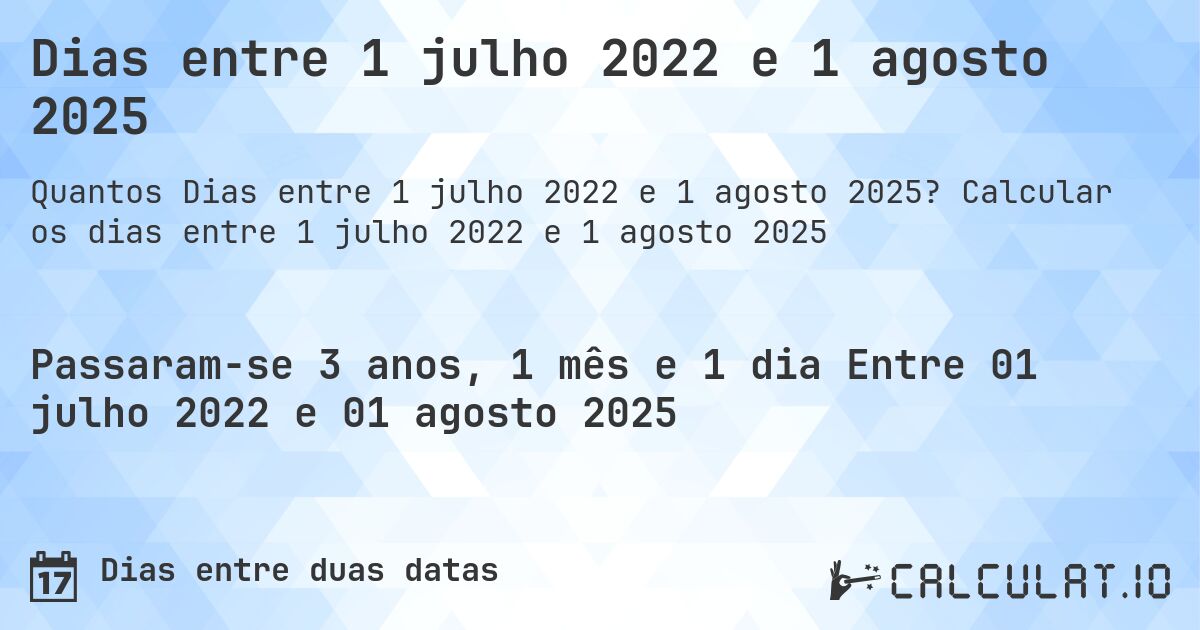 Dias entre 1 julho 2022 e 1 agosto 2025

Quantos Dias entre 1 julho 2022 e 1 agosto 2025? Calcular os dias entre 1 julho 2022 e 1 agosto 2025

Passaram-se 3 anos, 1 mês e 1 dia Entre 01 julho 2022 e 01 agosto 2025

17 Dias entre duas datas

CALCULAT.IO